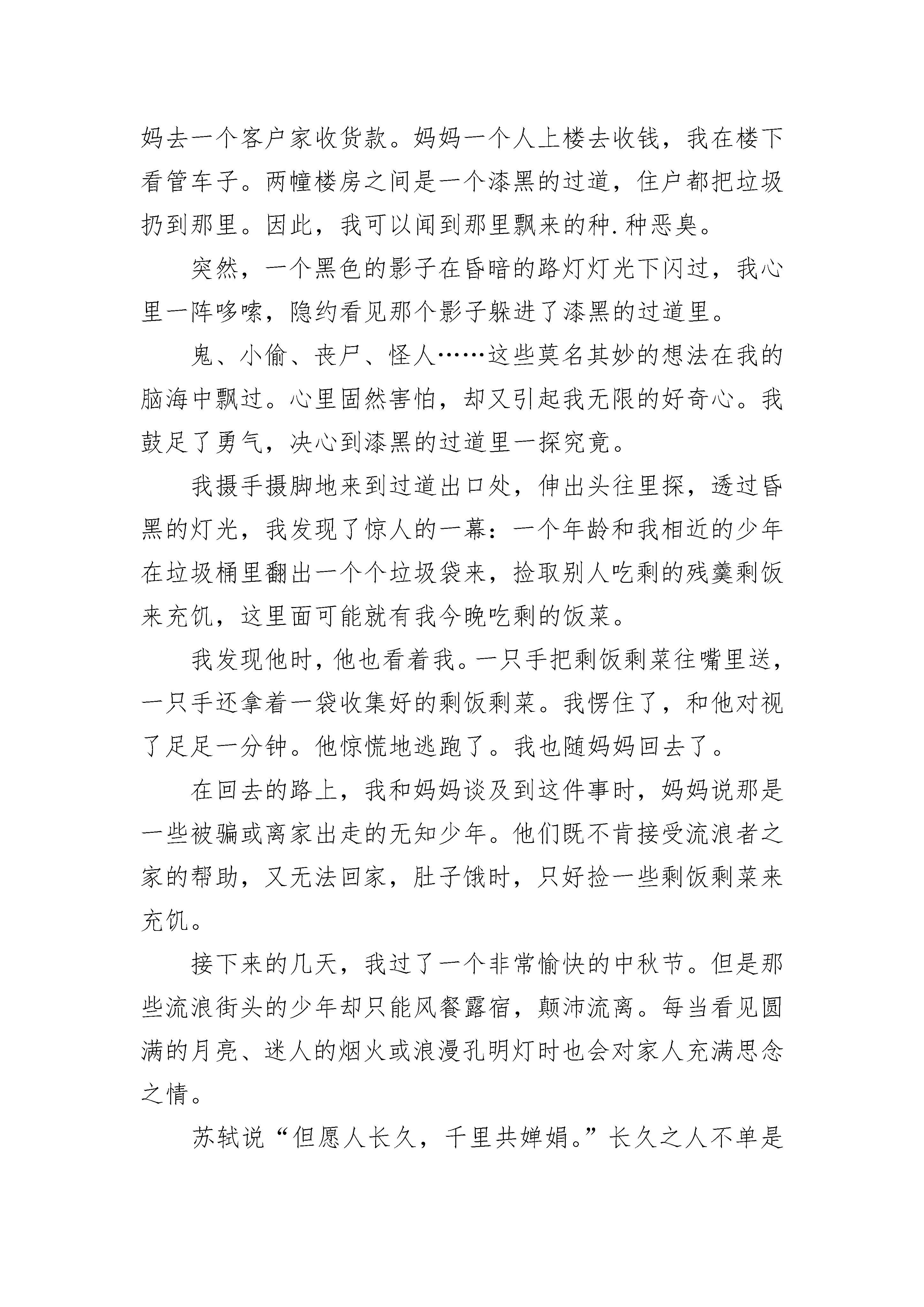 妈去一个客户家收货款。妈妈一个人上楼去收钱，我在楼下看管车子。两幢楼房之间是一个漆黑的过道，住户都把垃圾扔到那里。因此，我可以闻到那里飘来的种.种恶臭。

突然，一个黑色的影子在昏暗的路灯灯光下闪过，我心里一阵哆嗦，隐约看见那个影子躲进了漆黑的过道里。

鬼、小偷、丧尸、怪人……这些莫名其妙的想法在我的脑海中飘过。心里固然害怕，却又引起我无限的好奇心。我鼓足了勇气，决心到漆黑的过道里一探究竟。

我摄手摄脚地来到过道出口处，伸出头往里探，透过昏黑的灯光，我发现了惊人的一幕：一个年龄和我相近的少年在垃圾桶里翻出一个个垃圾袋来，捡取别人吃剩的残羹剩饭来充饥，这里面可能就有我今晚吃剩的饭菜。

我发现他时，他也看着我。一只手把剩饭剩菜往嘴里送，一只手还拿着一袋收集好的剩饭剩菜。我愣住了，和他对视了足足一分钟。他惊慌地逃跑了。我也随妈妈回去了。

在回去的路上，我和妈妈谈及到这件事时，妈妈说那是一些被骗或离家出走的无知少年。他们既不肯接受流浪者之家的帮助，又无法回家，肚子饿时，只好捡一些剩饭剩菜来充饥。

接下来的几天，我过了一个非常愉快的中秋节。但是那些流浪街头的少年却只能风餐露宿，颠沛流离。每当看见圆满的月亮、迷人的烟火或浪漫孔明灯时也会对家人充满思念之情。

苏轼说“但愿人长久，千里共婵娟。”长久之人不单是